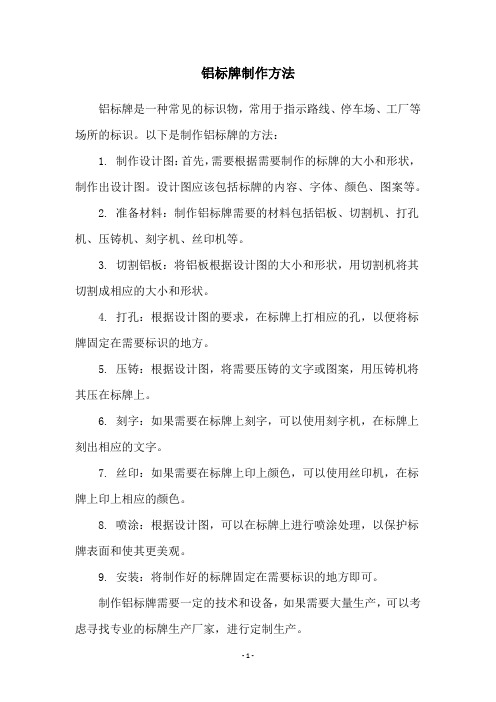 铝标牌制作方法

铝标牌是一种常见的标识物，常用于指示路线、停车场、工厂等场所的标识。以下是制作铝标牌的方法：

1. 制作设计图：首先，需要根据需要制作的标牌的大小和形状，制作出设计图。设计图应该包括标牌的内容、字体、颜色、图案等。

2. 准备材料：制作铝标牌需要的材料包括铝板、切割机、打孔机、压铸机、刻字机、丝印机等。

3. 切割铝板：将铝板根据设计图的大小和形状，用切割机将其切割成相应的大小和形状。

4. 打孔：根据设计图的要求，在标牌上打相应的孔，以便将标牌固定在需要标识的地方。

5. 压铸：根据设计图，将需要压铸的文字或图案，用压铸机将其压在标牌上。

6. 刻字：如果需要在标牌上刻字，可以使用刻字机，在标牌上刻出相应的文字。

7. 丝印：如果需要在标牌上印上颜色，可以使用丝印机，在标牌上印上相应的颜色。

8. 喷涂：根据设计图，可以在标牌上进行喷涂处理，以保护标牌表面和使其更美观。

9. 安装：将制作好的标牌固定在需要标识的地方即可。

制作铝标牌需要一定的技术和设备，如果需要大量生产，可以考虑寻找专业的标牌生产厂家，进行定制生产。

- 1 -